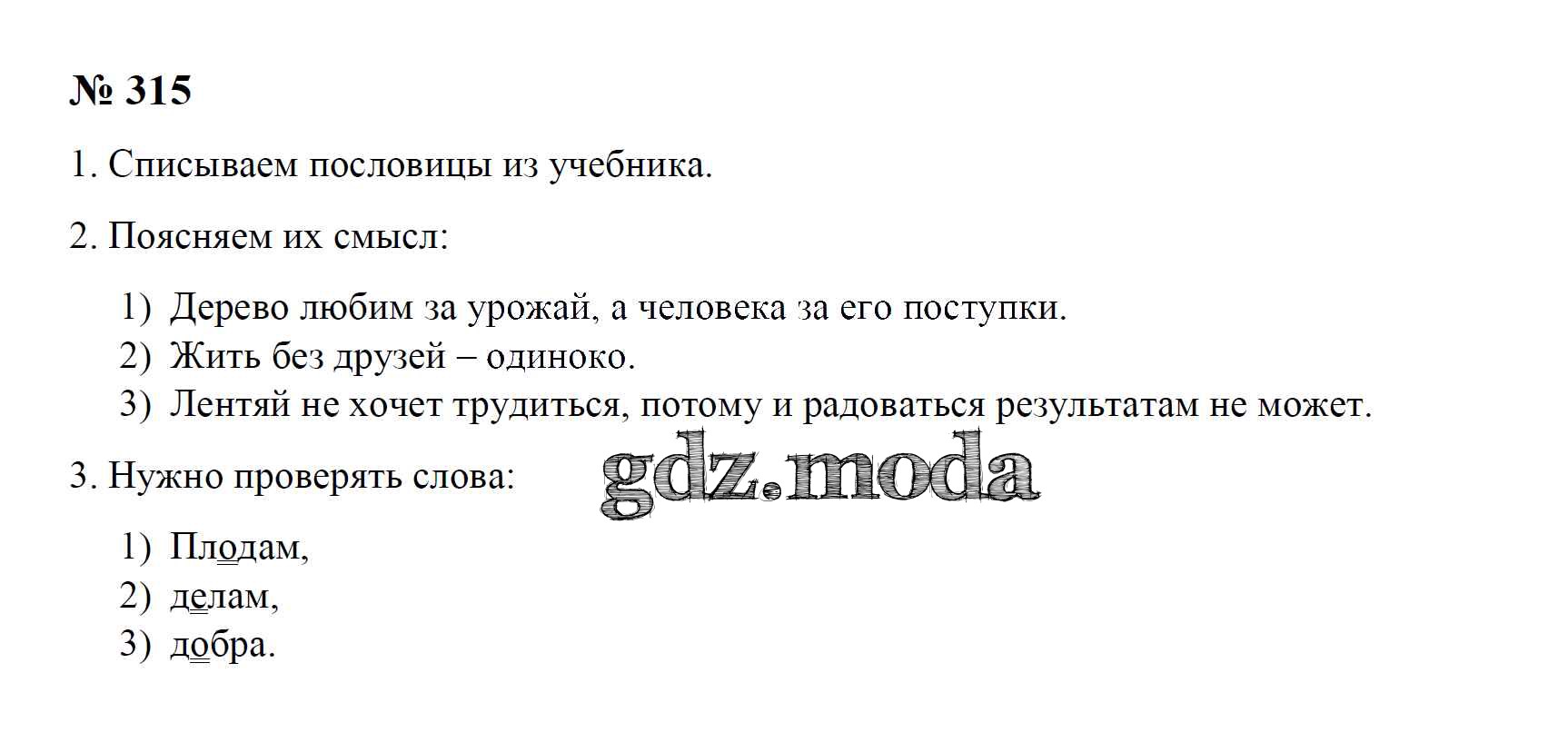 № 315

1. Списываем пословицы из учебника.

2. Поясняем их смысл:

1) Дерево любим за урожай, а человека за его поступки.
2) Жить без друзей – одиноко.
3) Лентяй не хочет трудиться, потому и радоваться результатам не может.

3. Нужно проверять слова:

1) Плодам,
2) делам,
3) добра.

gdz.moda